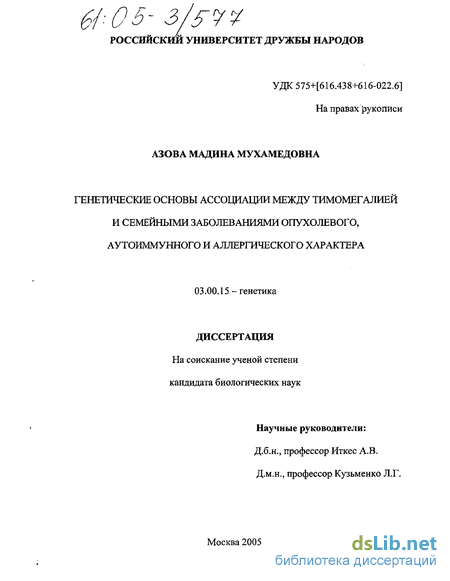 61:05-3/577

РОССИЙСКИЙ УНИВЕРСИТЕТ ДРУЖБЫ НАРОДОВ

УДК 575+[616.438+616-022.6]

На правах рукописи

АЗОВА МАДИНА МУХАМЕДОВНА

ГЕНЕТИЧЕСКИЕ ОСНОВЫ АССОЦИАЦИИ МЕЖДУ ТИМОМЕГАЛИЕЙ И СЕМЕЙНЫМИ ЗАБОЛЕВАНИЯМИ ОПУХОЛЕВОГО, АУТОИММУННОГО И АЛЛЕРГИЧЕСКОГО ХАРАКТЕРА

03.00.15 – генетика

ДИССЕРТАЦИЯ

На соискание ученой степени

кандидата биологических наук

Научные руководители:

Д.б.н., профессор Иткес А.В.

Д.м.н., профессор Кузьменко Л.Г.

Москва 2005

dsLib.net
библиотека диссертаций